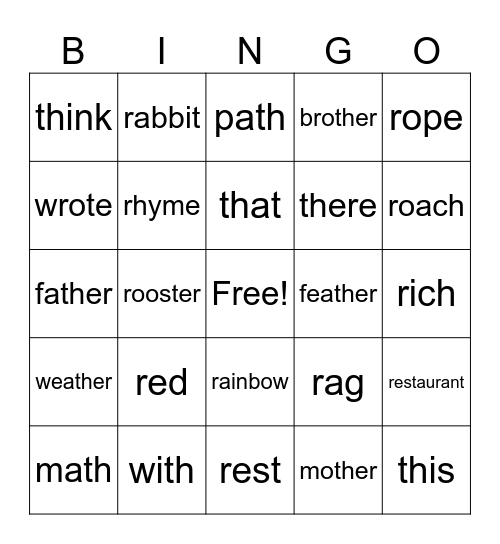 | B | I | N | G | O |
|---|---|---|---|---|
| think | rabbit | path | brother | rope |
| wrote | rhyme | that | there | roach |
| father | rooster | Free! | feather | rich |
| weather | red | rainbow | rag | restaurant |
| math | with | rest | mother | this |